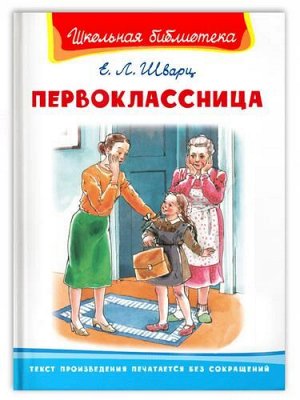 Школьная библиотека

Е. Л. Шварц

ПЕРВОКЛАССНИЦА

ТЕКСТ ПРОИЗВЕДЕНИЯ ПЕЧАТАЕТСЯ БЕЗ СОКРАЩЕНИЙ